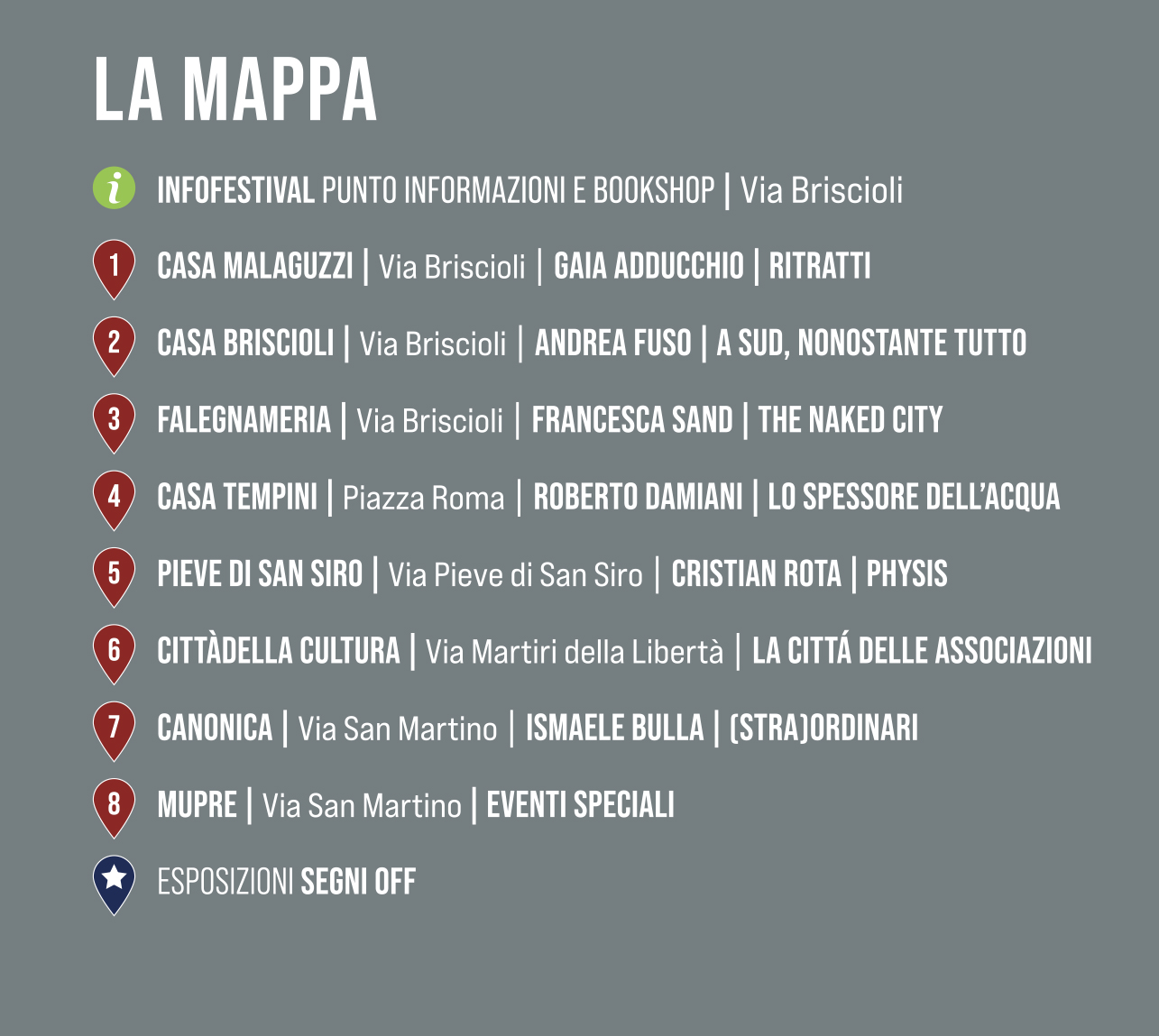 LA MAPPA

i INFOFESTIVAL PUNTO INFORMAZIONI E BOOKSHOP | Via Briscioli

1 CASA MALAGUZZI | Via Briscioli | GAIA ADDUCCHIO | RITRATTI

2 CASA BRISCIOLI | Via Briscioli | ANDREA FUSO | A SUD, NONOSTANTE TUTTO

3 FALEGNAMERIA | Via Briscioli | FRANCESCA SAND | THE NAKED CITY

4 CASA TEMPINI | Piazza Roma | ROBERTO DAMIANI | LO SPESSORE DELL'ACQUA

5 PIEVE DI SAN SIRO | Via Pieve di San Siro | CRISTIAN ROTA | PHYSIS

6 CITTÀDELLA CULTURA | Via Martiri della Libertà | LA CITTÁ DELLE ASSOCIAZIONI

7 CANONICA | Via San Martino | ISMAELE BULLA | (STRA)ORDINARI

8 MUPRE | Via San Martino | EVENTI SPECIALI

ESPOSIZIONI SEGNI OFF